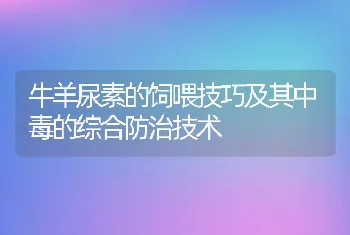 牛羊尿素的饲喂技巧及其中毒的综合防治技术